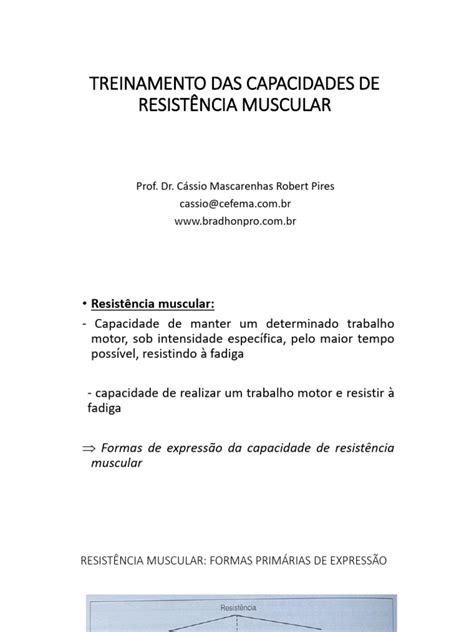 TREINAMENTO DAS CAPACIDADES DE RESISTÊNCIA MUSCULAR

Prof. Dr. Cássio Mascarenhas Robert Pires
cassio@cefema.com.br
www.bradhonpro.com.br

• Resistência muscular:
- Capacidade de manter um determinado trabalho motor, sob intensidade específica, pelo maior tempo possível, resistindo à fadiga

- capacidade de realizar um trabalho motor e resistir à fadiga

$\Rightarrow$ Formas de expressão da capacidade de resistência muscular

RESISTÊNCIA MUSCULAR: FORMAS PRIMÁRIAS DE EXPRESSÃO

Resistência